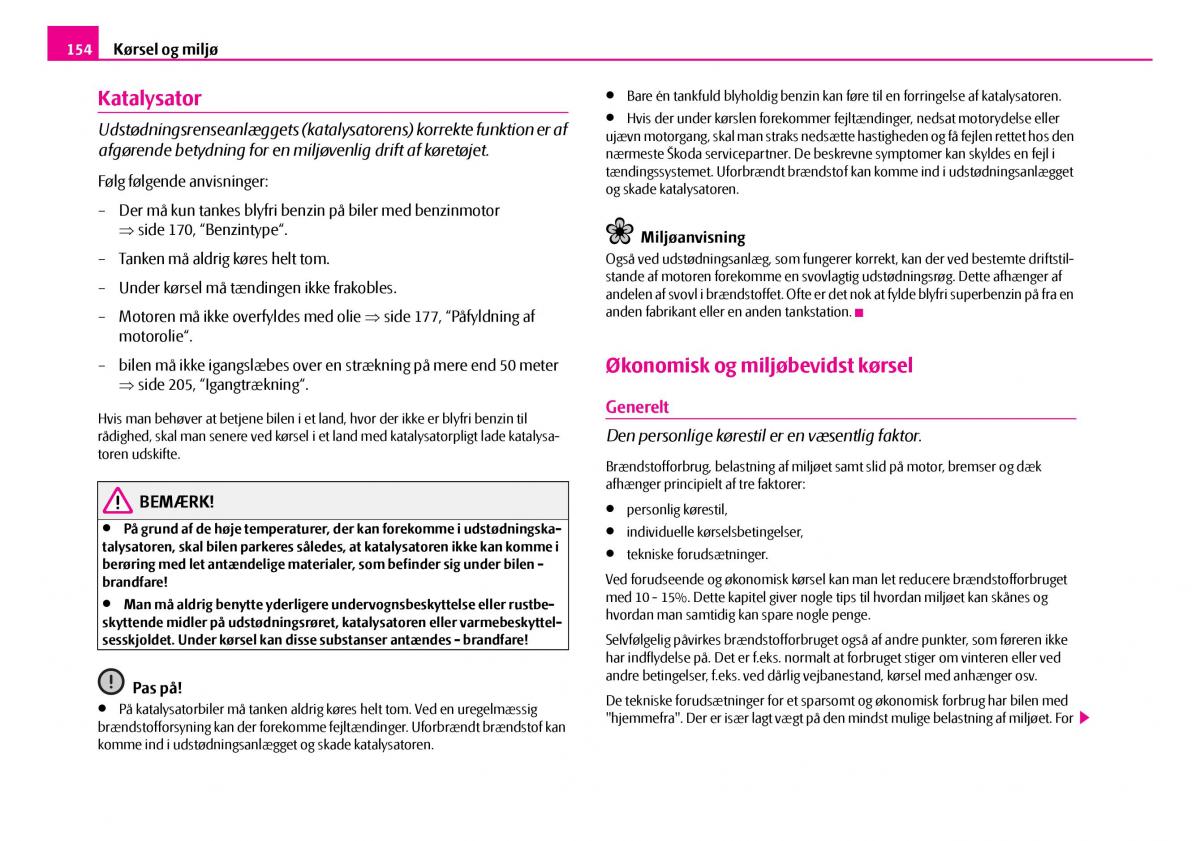 154 Kørsel og miljø

Katalysator

Udstødningsrenseanlæggets (katalysatorens) korrekte funktion er af afgørende betydning for en miljøvenlig drift af køretøjet.

Følg følgende anvisninger:

– Der må kun tankes blyfri benzin på biler med benzinmotor ⇒ side 170, "Benzintype".

– Tanken må aldrig køres helt tom.

– Under kørsel må tændingen ikke frakobles.

– Motoren må ikke overfyldes med olie ⇒ side 177, "Påfyldning af motorolie".

– bilen må ikke igangslæbes over en strækning på mere end 50 meter ⇒ side 205, "Igangtrækning".

Hvis man behøver at betjene bilen i et land, hvor der ikke er blyfri benzin til rådighed, skal man senere ved kørsel i et land med katalysatorpligt lade katalysatoren udskifte.

BEMÆRK!

● På grund af de høje temperaturer, der kan forekomme i udstødningskatalysatoren, skal bilen parkeres således, at katalysatoren ikke kan komme i berøring med let antændelige materialer, som befinder sig under bilen - brandfare!

● Man må aldrig benytte yderligere undervognsbeskyttelse eller rustbeskyttende midler på udstødningsrøret, katalysatoren eller varmebeskyttelsesskjoldet. Under kørsel kan disse substanser antændes - brandfare!

Pas på!

● På katalysatorbiler må tanken aldrig køres helt tom. Ved en uregelmæssig brændstofforsyning kan der forekomme fejltændinger. Uforbrændt brændstof kan komme ind i udstødningsanlægget og skade katalysatoren.

● Bare én tankfuld blyholdig benzin kan føre til en forringelse af katalysatoren.

● Hvis der under kørslen forekommer fejltændinger, nedsat motorydelse eller ujævn motorgang, skal man straks nedsætte hastigheden og få fejlen rettet hos den nærmeste Škoda servicepartner. De beskrevne symptomer kan skyldes en fejl i tændingssystemet. Uforbrændt brændstof kan komme ind i udstødningsanlægget og skade katalysatoren.

Miljøanvisning

Også ved udstødningsanlæg, som fungerer korrekt, kan der ved bestemte driftstilstande af motoren forekomme en svovlagtig udstødningsrøg. Dette afhænger af andelen af svovl i brændstoffet. Ofte er det nok at fylde blyfri superbenzin på fra en anden fabrikant eller en anden tankstation.

Økonomisk og miljøbevidst kørsel

Generelt

Den personlige kørestil er en væsentlig faktor.

Brændstofforbrug, belastning af miljøet samt slid på motor, bremser og dæk afhænger principielt af tre faktorer:

● personlig kørestil,

● individuelle kørselsbetingelser,

● tekniske forudsætninger.

Ved forudseende og økonomisk kørsel kan man let reducere brændstofforbruget med 10 - 15%. Dette kapitel giver nogle tips til hvordan miljøet kan skånes og hvordan man samtidig kan spare nogle penge.

Selvfølgelig påvirkes brændstofforbruget også af andre punkter, som føreren ikke har indflydelse på. Det er f.eks. normalt at forbruget stiger om vinteren eller ved andre betingelser, f.eks. ved dårlig vejbanestand, kørsel med anhænger osv.

De tekniske forudsætninger for et sparsomt og økonomisk forbrug har bilen med "hjemmefra". Der er især lagt vægt på den mindst mulige belastning af miljøet. For